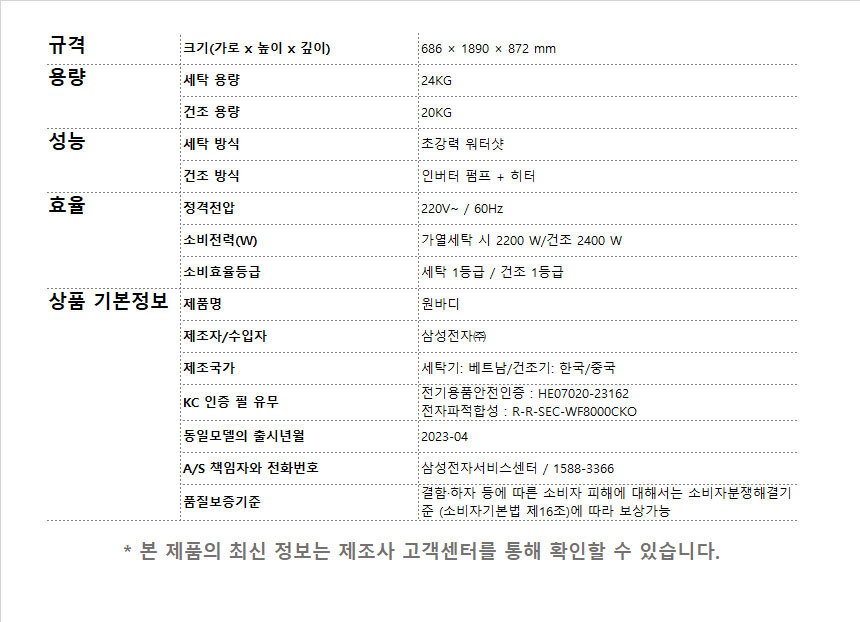 | 규격 | 크기(가로 x 높이 x 깊이) | 686 × 1890 × 872 mm |
|---|---|---|
| 용량 | 세탁 용량 | 24KG |
|  | 건조 용량 | 20KG |
| 성능 | 세탁 방식 | 초강력 워터샷 |
|  | 건조 방식 | 인버터 펌프 + 히터 |
| 효율 | 정격전압 | 220V~ / 60Hz |
|  | 소비전력(W) | 가열세탁 시 2200 W/건조 2400 W |
|  | 소비효율등급 | 세탁 1등급 / 건조 1등급 |
| 상품 기본정보 | 제품명 | 원바디 |
|  | 제조자/수입자 | 삼성전자㈜ |
|  | 제조국가 | 세탁기: 베트남/건조기: 한국/중국 |
|  | KC 인증 필 유무 | 전기용품안전인증 : HE07020-23162 전자파적합성 : R-R-SEC-WF8000CKO |
|  | 동일모델의 출시년월 | 2023-04 |
|  | A/S 책임자와 전화번호 | 삼성전자서비스센터 / 1588-3366 |
|  | 품질보증기준 | 결함·하자 등에 따른 소비자 피해에 대해서는 소비자분쟁해결기준 (소비자기본법 제16조)에 따라 보상가능 |

* 본 제품의 최신 정보는 제조사 고객센터를 통해 확인할 수 있습니다.